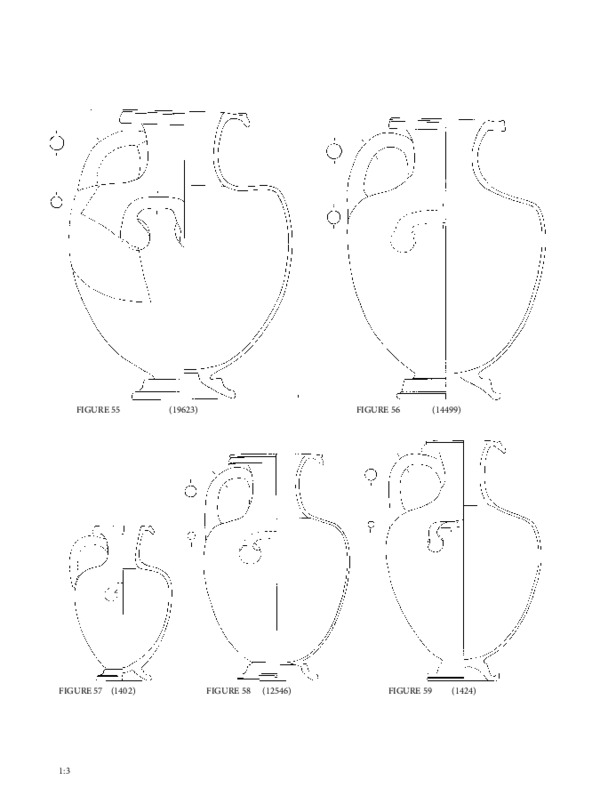 FIGURE 55 (19623)

FIGURE 56 (14499)

FIGURE 57 (1402)

FIGURE 58 (12546)

FIGURE 59 (1424)

1:3